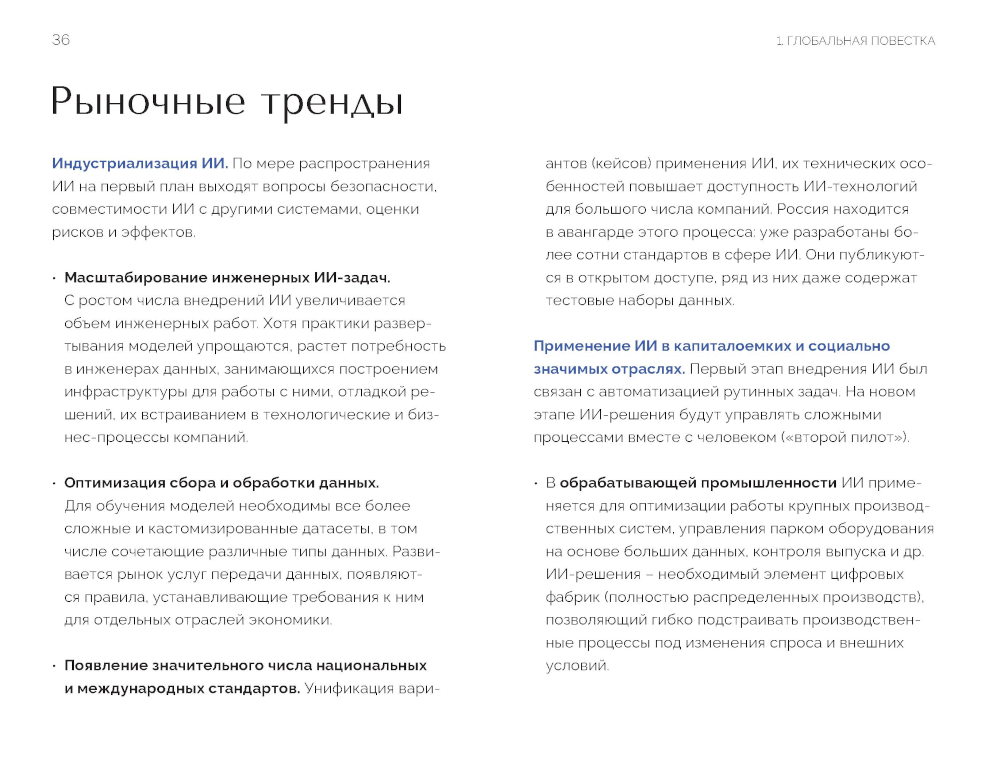 36

1. ГЛОБАЛЬНАЯ ПОВЕСТКА

Рыночные тренды

Индустриализация ИИ. По мере распространения ИИ на первый план выходят вопросы безопасности, совместимости ИИ с другими системами, оценки рисков и эффектов.

• Масштабирование инженерных ИИ-задач. С ростом числа внедрений ИИ увеличивается объем инженерных работ. Хотя практики развертывания моделей упрощаются, растет потребность в инженерах данных, занимающихся построением инфраструктуры для работы с ними, отладкой решений, их встраиванием в технологические и бизнес-процессы компаний.

• Оптимизация сбора и обработки данных. Для обучения моделей необходимы все более сложные и кастомизированные датасеты, в том числе сочетающие различные типы данных. Развивается рынок услуг передачи данных, появляются правила, устанавливающие требования к ним для отдельных отраслей экономики.

• Появление значительного числа национальных и международных стандартов. Унификация вариантов (кейсов) применения ИИ, их технических особенностей повышает доступность ИИ-технологий для большого числа компаний. Россия находится в авангарде этого процесса: уже разработаны более сотни стандартов в сфере ИИ. Они публикуются в открытом доступе, ряд из них даже содержат тестовые наборы данных.

Применение ИИ в капиталоемких и социально значимых отраслях. Первый этап внедрения ИИ был связан с автоматизацией рутинных задач. На новом этапе ИИ-решения будут управлять сложными процессами вместе с человеком («второй пилот»).

• В обрабатывающей промышленности ИИ применяется для оптимизации работы крупных производственных систем, управления парком оборудования на основе больших данных, контроля выпуска и др. ИИ-решения – необходимый элемент цифровых фабрик (полностью распределенных производств), позволяющий гибко подстраивать производственные процессы под изменения спроса и внешних условий.